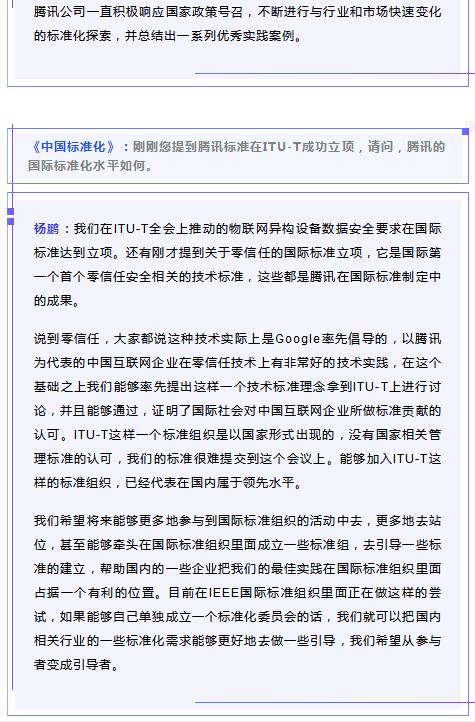 腾讯公司一直积极响应国家政策号召，不断进行与行业和市场快速变化的标准化探索，并总结出一系列优秀实践案例。

《中国标准化》：刚刚您提到腾讯标准在ITU-T成功立项，请问，腾讯的国际标准化水平如何。

杨鹏：我们在ITU-T全会上推动的物联网异构设备数据安全要求在国际标准达到立项。还有刚才提到关于零信任的国际标准立项，它是国际第一个首个零信任安全相关的技术标准，这些都是腾讯在国际标准制定中的成果。

说到零信任，大家都说这种技术实际上是Google率先倡导的，以腾讯为代表的中国互联网企业在零信任技术上有非常好的技术实践，在这个基础之上我们能够率先提出这样一个技术标准理念拿到ITU-T上进行讨论，并且能够通过，证明了国际社会对中国互联网企业所做标准贡献的认可。ITU-T这样一个标准组织是以国家形式出现的，没有国家相关管理标准的认可，我们的标准很难提交到这个会议上。能够加入ITU-T这样的标准组织，已经代表在国内属于领先水平。

我们希望将来能够更多地参与到国际标准组织的活动中去，更多地去站位，甚至能够牵头在国际标准组织里面成立一些标准组，去引导一些标准的建立，帮助国内的一些企业把我们的最佳实践在国际标准组织里面占据一个有利的位置。目前在IEEE国际标准组织里面正在做这样的尝试，如果能够自己单独成立一个标准化委员会的话，我们就可以把国内相关行业的一些标准化需求能够更好地去做一些引导，我们希望从参与者变成引导者。